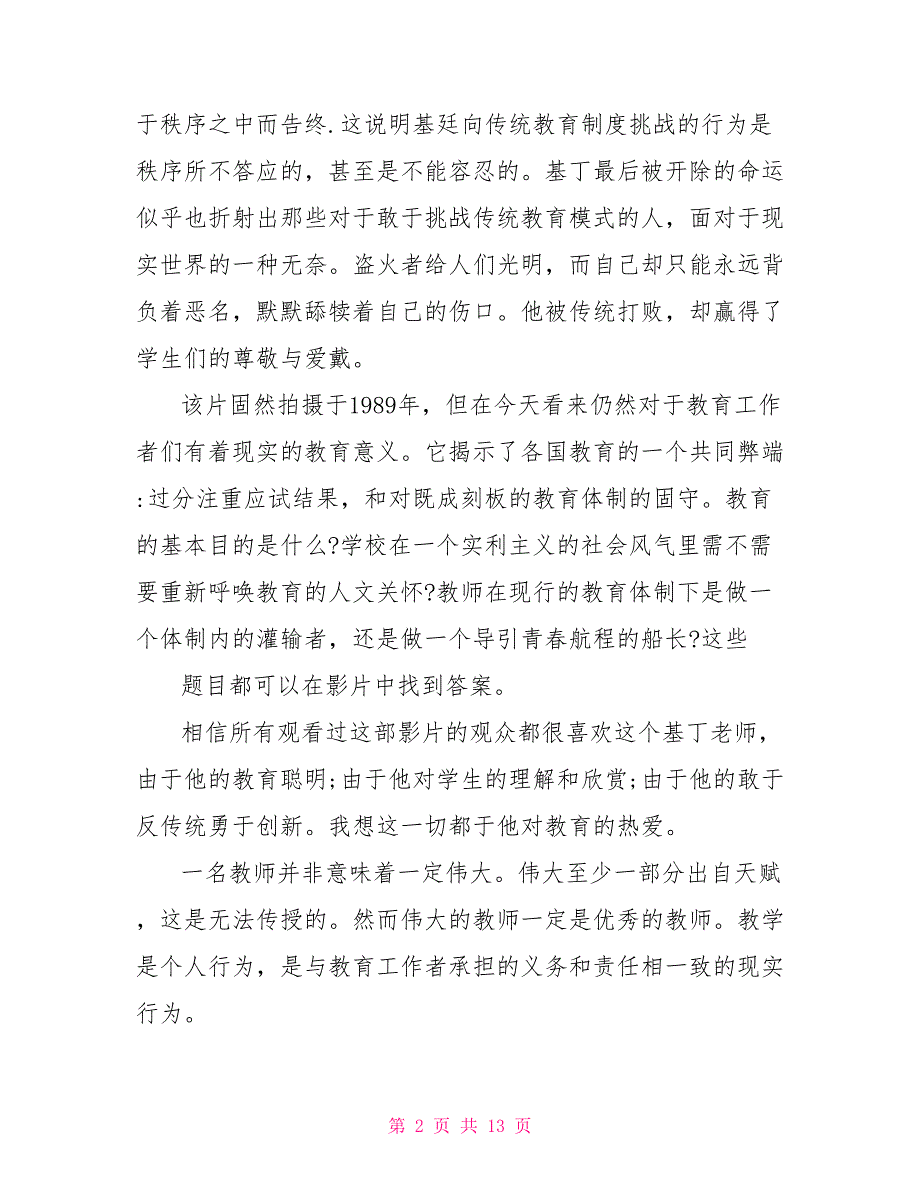 于秩序之中而告终.这说明基廷向传统教育制度挑战的行为是秩序所不答应的，甚至是不能容忍的。基丁最后被开除的命运似乎也折射出那些对于敢于挑战传统教育模式的人，面对于现实世界的一种无奈。盗火者给人们光明，而自己却只能永远背负着恶名，默默舔犊着自己的伤口。他被传统打败，却赢得了学生们的尊敬与爱戴。

该片固然拍摄于1989年，但在今天看来仍然对于教育工作者们有着现实的教育意义。它揭示了各国教育的一个共同弊端:过分注重应试结果，和对既成刻板的教育体制的固守。教育的基本目的是什么?学校在一个实利主义的社会风气里需不需要重新呼唤教育的人文关怀?教师在现行的教育体制下是做一个体制内的灌输者，还是做一个导引青春航程的船长?这些

题目都可以在影片中找到答案。

相信所有观看过这部影片的观众都很喜欢这个基丁老师，由于他的教育聪明;由于他对学生的理解和欣赏;由于他的敢于反传统勇于创新。我想这一切都于他对教育的热爱。

一名教师并非意味着一定伟大。伟大至少一部分出自天赋，这是无法传授的。然而伟大的教师一定是优秀的教师。教学是个人行为，是与教育工作者承担的义务和责任相一致的现实行为。

第 2 页 共 13 页